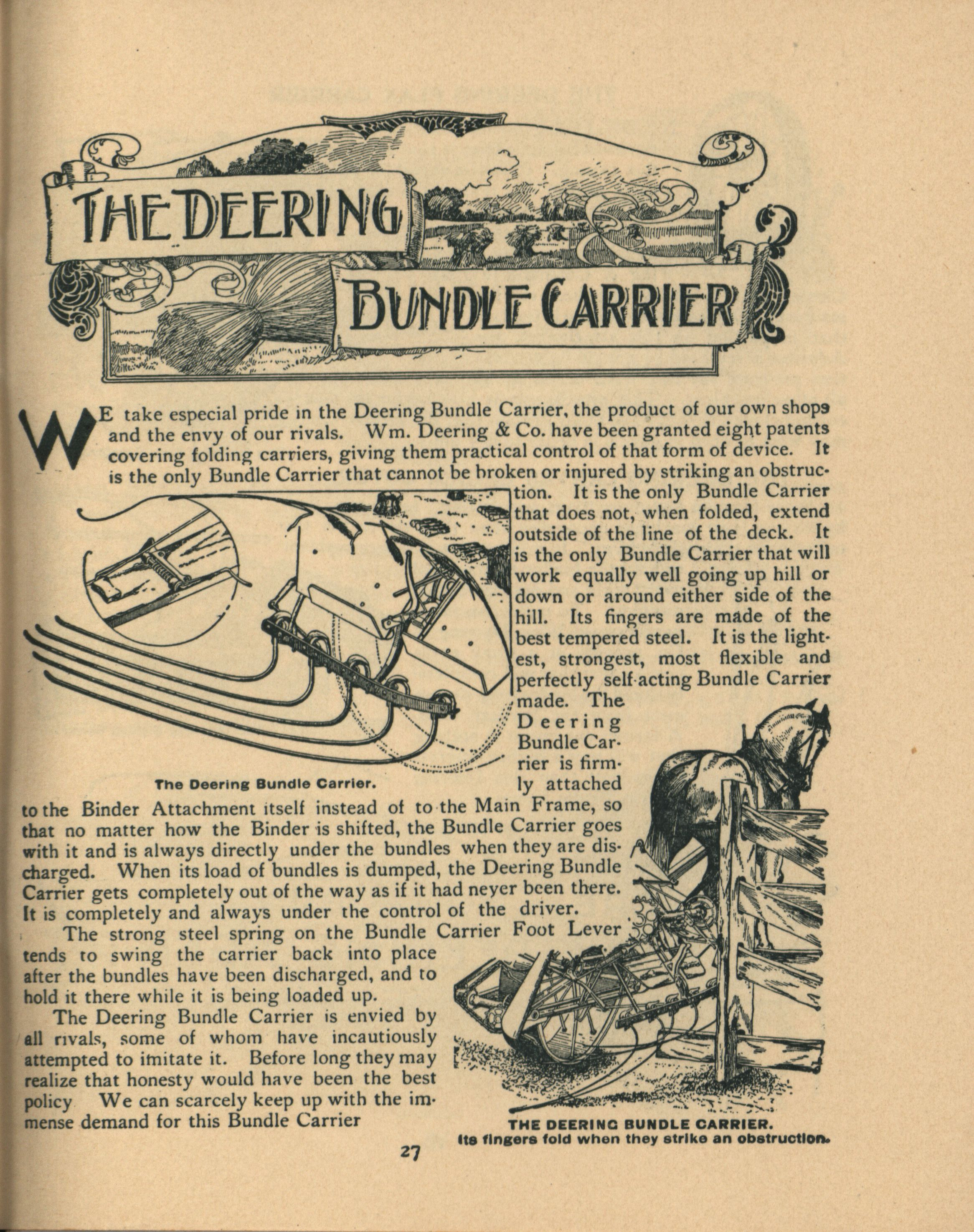 THE DEERING BUNDLE CARRIER

WE take especial pride in the Deering Bundle Carrier, the product of our own shops and the envy of our rivals. Wm. Deering & Co. have been granted eight patents covering folding carriers, giving them practical control of that form of device. It is the only Bundle Carrier that cannot be broken or injured by striking an obstruction. It is the only Bundle Carrier that does not, when folded, extend outside of the line of the deck. It is the only Bundle Carrier that will work equally well going up hill or down or around either side of the hill. Its fingers are made of the best tempered steel. It is the lightest, strongest, most flexible and perfectly self-acting Bundle Carrier made. The Deering Bundle Carrier is firmly attached to the Binder Attachment itself instead of to the Main Frame, so that no matter how the Binder is shifted, the Bundle Carrier goes with it and is always directly under the bundles when they are discharged. When its load of bundles is dumped, the Deering Bundle Carrier gets completely out of the way as if it had neyer been there. It is completely and always under the control of the driver.

The Deering Bundle Carrier.

The strong steel spring on the Bundle Carrier Foot Lever tends to swing the carrier back into place after the bundles have been discharged, and to hold it there while it is being loaded up.

The Deering Bundle Carrier is envied by all rivals, some of whom have incautiously attempted to imitate it. Before long they may realize that honesty would have been the best policy We can scarcely keep up with the immense demand for this Bundle Carrier

THE DEERING BUNDLE CARRIER.
Its fingers fold when they strike an obstruction.

27